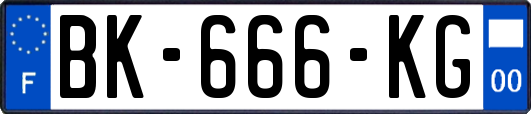 F

BK-666-KG

00